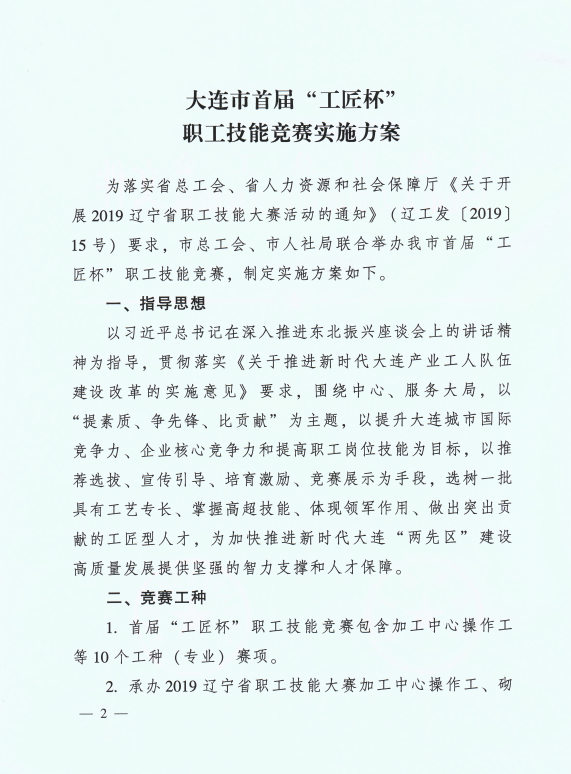 大连市首届“工匠杯”
职工技能竞赛实施方案

为落实省总工会、省人力资源和社会保障厅《关于开展2019辽宁省职工技能大赛活动的通知》（辽工发〔2019〕15号）要求，市总工会、市人社局联合举办我市首届“工匠杯”职工技能竞赛，制定实施方案如下。

一、指导思想

以习近平总书记在深入推进东北振兴座谈会上的讲话精神为指导，贯彻落实《关于推进新时代大连产业工人队伍建设改革的实施意见》要求，围绕中心、服务大局，以“提素质、争先锋、比贡献”为主题，以提升大连城市国际竞争力、企业核心竞争力和提高职工岗位技能为目标，以推荐选拔、宣传引导、培育激励、竞赛展示为手段，选树一批具有工艺专长、掌握高超技能、体现领军作用、做出突出贡献的工匠型人才，为加快推进新时代大连“两先区”建设高质量发展提供坚强的智力支撑和人才保障。

二、竞赛工种

1. 首届“工匠杯”职工技能竞赛包含加工中心操作工等10个工种（专业）赛项。

2. 承办2019辽宁省职工技能大赛加工中心操作工、砌

— 2 —